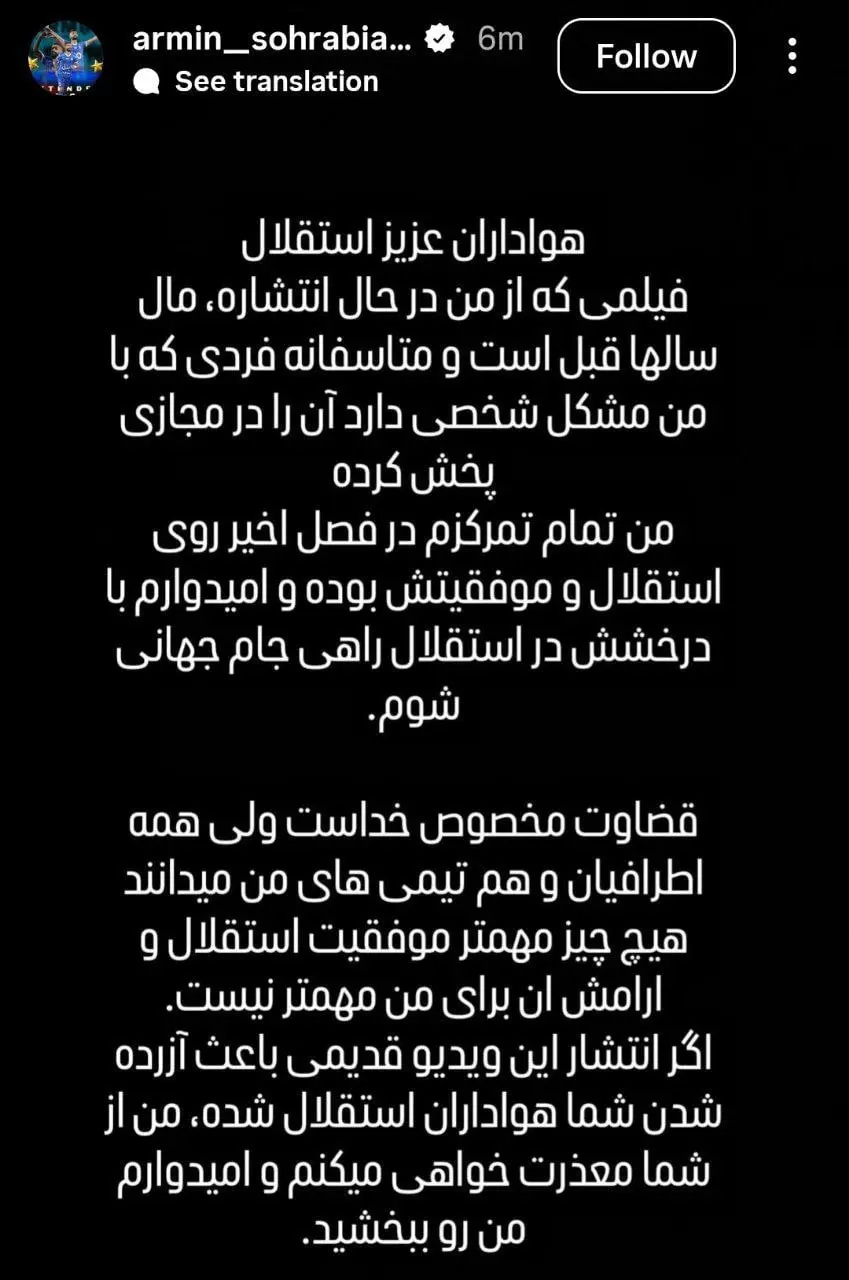 armin_sohrabia... 6m
See translation
Follow

هواداران عزیز استقلال
فیلمی که از من در حال انتشاره، مال سالها قبل است و متاسفانه فردی که با من مشکل شخصی دارد آن را در مجازی پخش کرده
من تمام تمرکزم در فصل اخیر روی استقلال و موفقیتش بوده و امیدوارم با درخشش در استقلال راهی جام جهانی شوم.

قضاوت مخصوص خداست ولی همه اطرافیان و هم تیمی های من میدانند هیچ چیز مهمتر موفقیت استقلال و ارامش ان برای من مهمتر نیست.
اگر انتشار این ویدیو قدیمی باعث آزرده شدن شما هواداران استقلال شده، من از شما معذرت خواهی میکنم و امیدوارم من رو ببخشید.